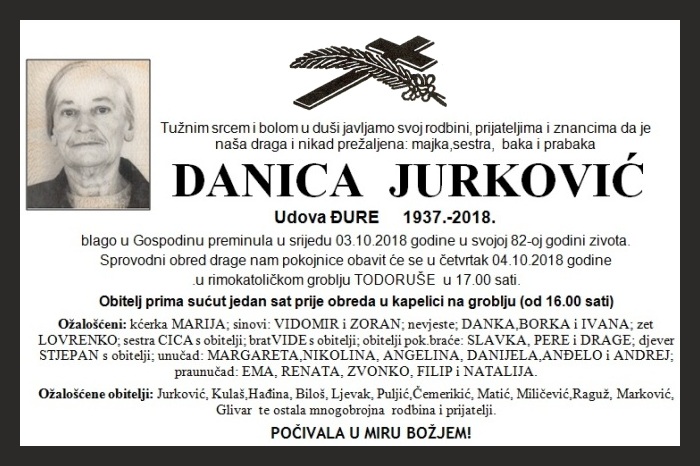 Tužnim srcem i bolom u duši javljamo svoj rodbini, prijateljima i znancima da je naša draga i nikad prežaljena: majka,sestra, baka i prabaka

DANICA JURKOVIĆ

Udova ĐURE 1937.-2018.

blago u Gospodinu preminula u srijedu 03.10.2018 godine u svojoj 82-oj godini zivota. Sprovodni obred drage nam pokojnice obavit će se u četvrtak 04.10.2018 godine .u rimokatoličkom groblju TODORUŠE u 17.00 sati.

Obitelj prima sućut jedan sat prije obreda u kapelici na groblju (od 16.00 sati)

Ožalošćeni: kćerka MARIJA; sinovi: VIDOMIR i ZORAN; nevjeste; DANKA,BORKA i IVANA; zet LOVRENKO; sestra CICA s obitelji; bratVIDE s obitelji; obitelji pok.braće: SLAVKA, PERE i DRAGE; djever STJEPAN s obitelji; unučad: MARGARETA,NIKOLINA, ANGELINA, DANIJELA,ANĐELO i ANDREJ; praunučad: EMA, RENATA, ZVONKO, FILIP i NATALIJA.

Ožalošćene obitelji: Jurković, Kulaš,Hađina, Biloš, Ljevak, Puljić,Čemerikić, Matić, Miličević,Raguž, Marković, Glivar te ostala mnogobrojna rodbina i prijatelji.

POČIVALA U MIRU BOŽJEM!